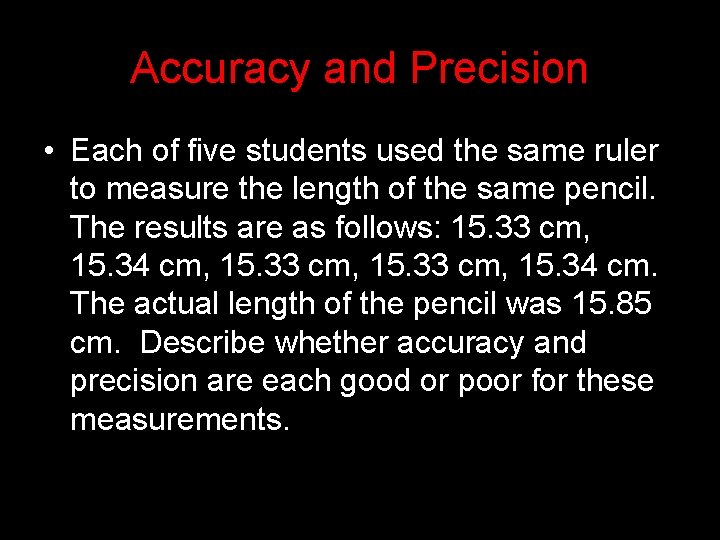 Accuracy and Precision

• Each of five students used the same ruler to measure the length of the same pencil. The results are as follows: 15.33 cm, 15.34 cm, 15.33 cm, 15.33 cm, 15.34 cm. The actual length of the pencil was 15.85 cm. Describe whether accuracy and precision are each good or poor for these measurements.